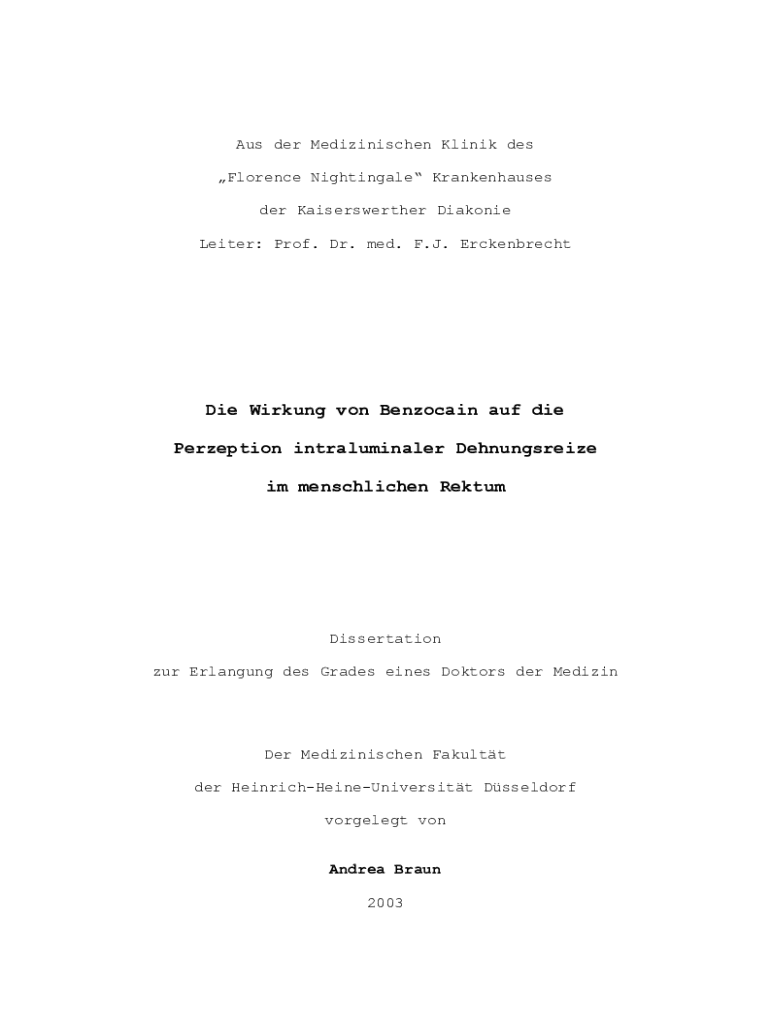 Aus der Medizinischen Klinik des
„Florence Nightingale“ Krankenhauses
der Kaiserswerther Diakonie
Leiter: Prof. Dr. med. F.J. Erckenbrecht

Die Wirkung von Benzocain auf die
Perzeption intraluminaler Dehnungsreize
im menschlichen Rektum

Dissertation
zur Erlangung des Grades eines Doktors der Medizin

Der Medizinischen Fakultät
der Heinrich-Heine-Universität Düsseldorf
vorgelegt von

Andrea Braun

2003